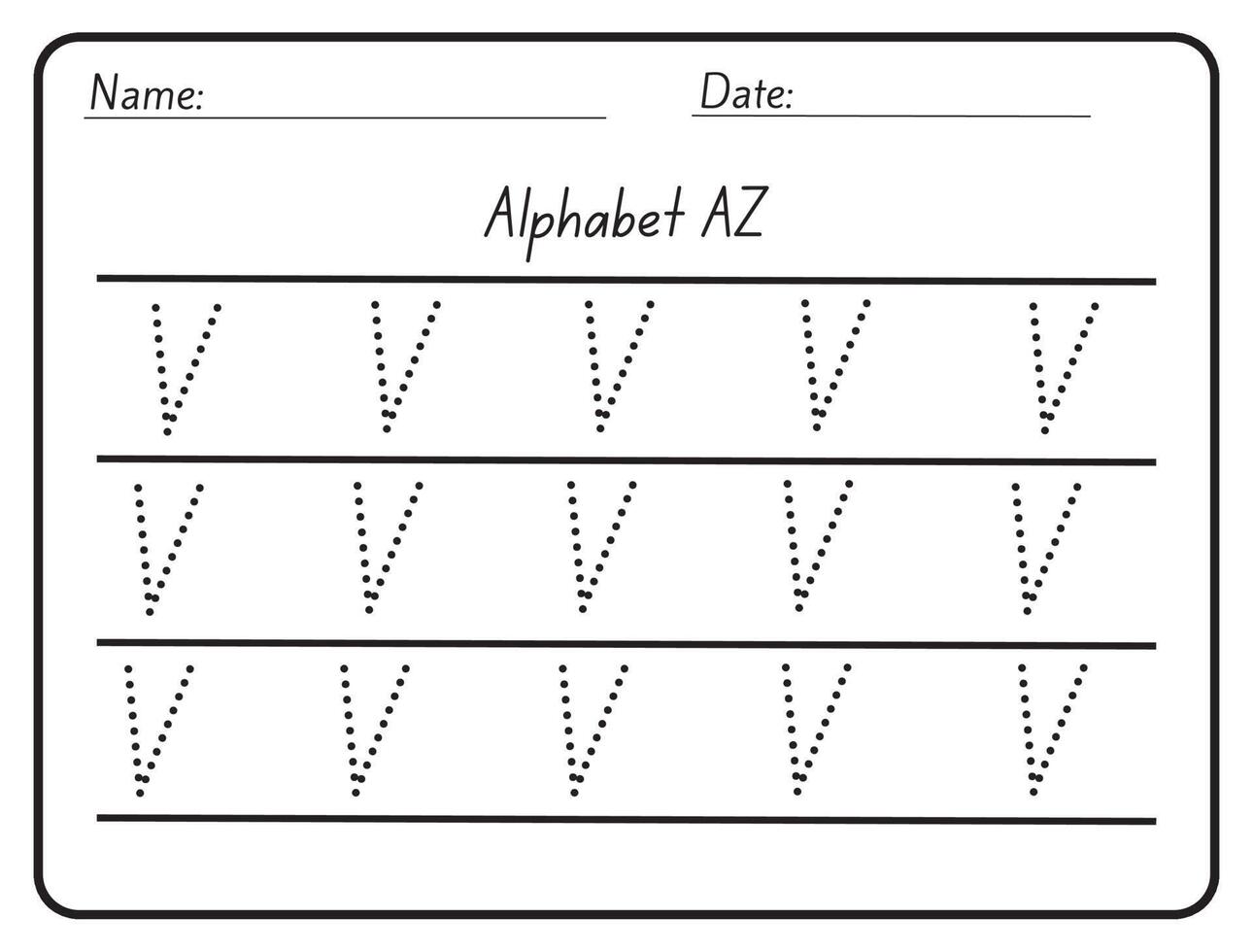 Name:

Date:

Alphabet AZ

V V V V V

V V V V V

V V V V V